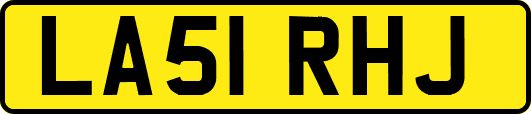 LA51 RHJ